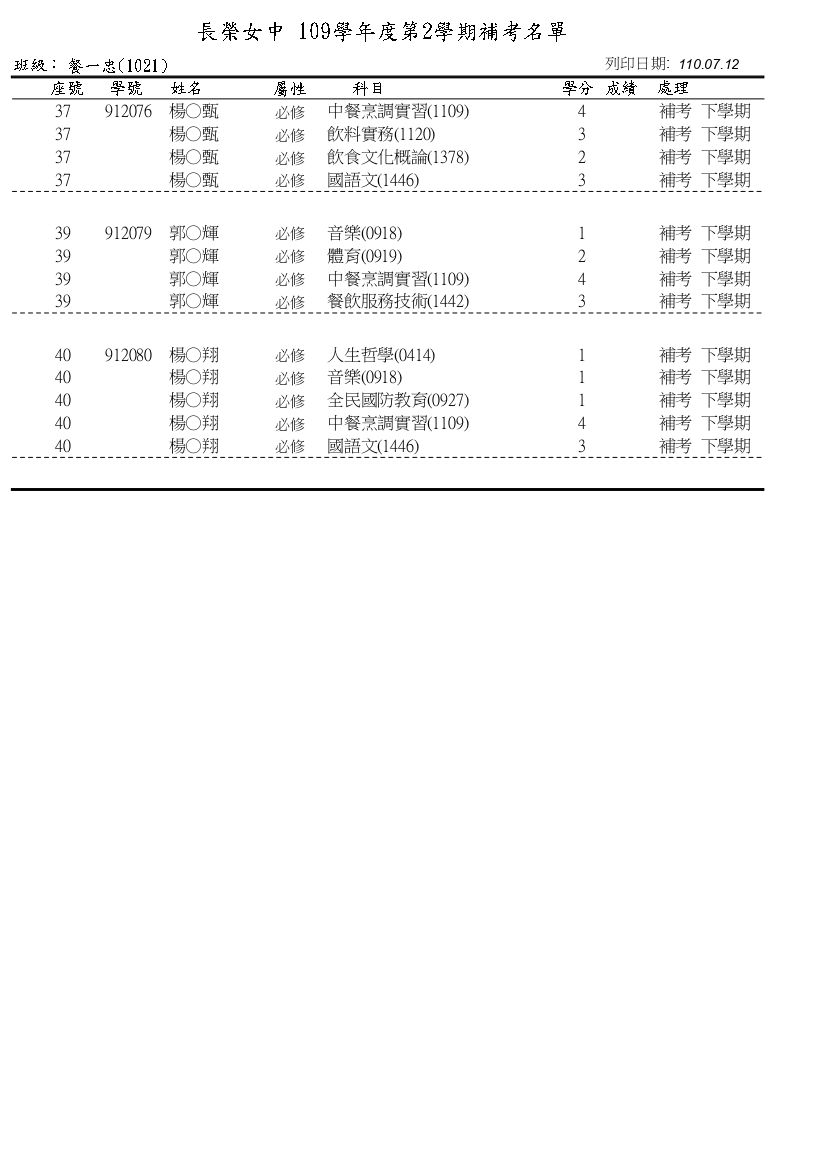 長榮女中 109學年度第2學期補考名單

班級： 餐一忠(1021)

列印日期: 110.07.12

| 座號 | 學號 | 姓名 | 屬性 | 科目 | 學分 | 成績 | 處理 |
|---|---|---|---|---|---|---|---|
| 37 | 912076 | 楊○甄 | 必修 | 中餐烹調實習(1109) | 4 | | 補考 下學期 |
| 37 | | 楊○甄 | 必修 | 飲料實務(1120) | 3 | | 補考 下學期 |
| 37 | | 楊○甄 | 必修 | 飲食文化概論(1378) | 2 | | 補考 下學期 |
| 37 | | 楊○甄 | 必修 | 國語文(1446) | 3 | | 補考 下學期 |
| 39 | 912079 | 郭○輝 | 必修 | 音樂(0918) | 1 | | 補考 下學期 |
| 39 | | 郭○輝 | 必修 | 體育(0919) | 2 | | 補考 下學期 |
| 39 | | 郭○輝 | 必修 | 中餐烹調實習(1109) | 4 | | 補考 下學期 |
| 39 | | 郭○輝 | 必修 | 餐飲服務技術(1442) | 3 | | 補考 下學期 |
| 40 | 912080 | 楊○翔 | 必修 | 人生哲學(0414) | 1 | | 補考 下學期 |
| 40 | | 楊○翔 | 必修 | 音樂(0918) | 1 | | 補考 下學期 |
| 40 | | 楊○翔 | 必修 | 全民國防教育(0927) | 1 | | 補考 下學期 |
| 40 | | 楊○翔 | 必修 | 中餐烹調實習(1109) | 4 | | 補考 下學期 |
| 40 | | 楊○翔 | 必修 | 國語文(1446) | 3 | | 補考 下學期 |